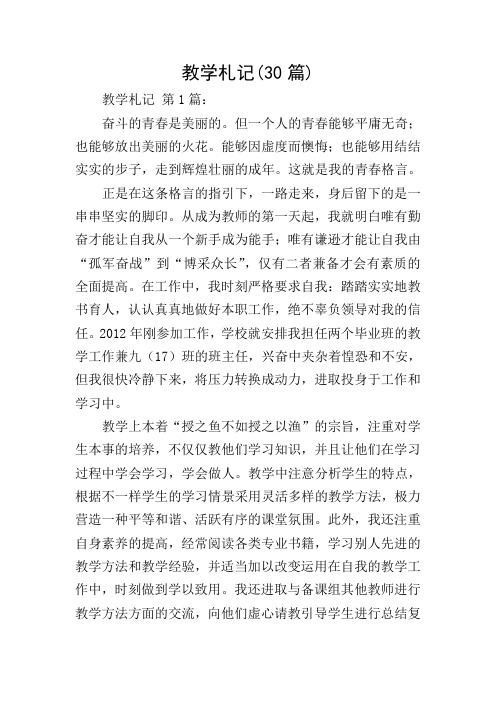 教学札记(30 篇)

教学札记 第 1 篇：

奋斗的青春是美丽的。但一个人的青春能够平庸无奇；也能够放出美丽的火花。能够因虚度而懊悔；也能够用结结实实的步子，走到辉煌壮丽的成年。这就是我的青春格言。

正是在这条格言的指引下，一路走来，身后留下的是一串串坚实的脚印。从成为教师的第一天起，我就明白唯有勤奋才能让自我从一个新手成为能手；唯有谦逊才能让自我由“孤军奋战”到“博采众长”，仅有二者兼备才会有素质的全面提高。在工作中，我时刻严格要求自我：踏踏实实地教书育人，认认真真地做好本职工作，绝不辜负领导对我的信任。2012 年刚参加工作，学校就安排我担任两个毕业班的教学工作兼九（17）班的班主任，兴奋中夹杂着惶恐和不安，但我很快冷静下来，将压力转换成动力，进取投身于工作和学习中。

教学上本着“授之鱼不如授之以渔”的宗旨，注重对学生本事的培养，不仅仅教他们学习知识，并且让他们在学习过程中学会学习，学会做人。教学中注意分析学生的特点，根据不一样学生的学习情景采用灵活多样的教学方法，极力营造一种平等和谐、活跃有序的课堂氛围。此外，我还注重自身素养的提高，经常阅读各类专业书籍，学习别人先进的教学方法和教学经验，并适当加以改变运用在自我的教学工作中，时刻做到学以致用。我还进取与备课组其他教师进行教学方法方面的交流，向他们虚心请教引导学生进行总结复